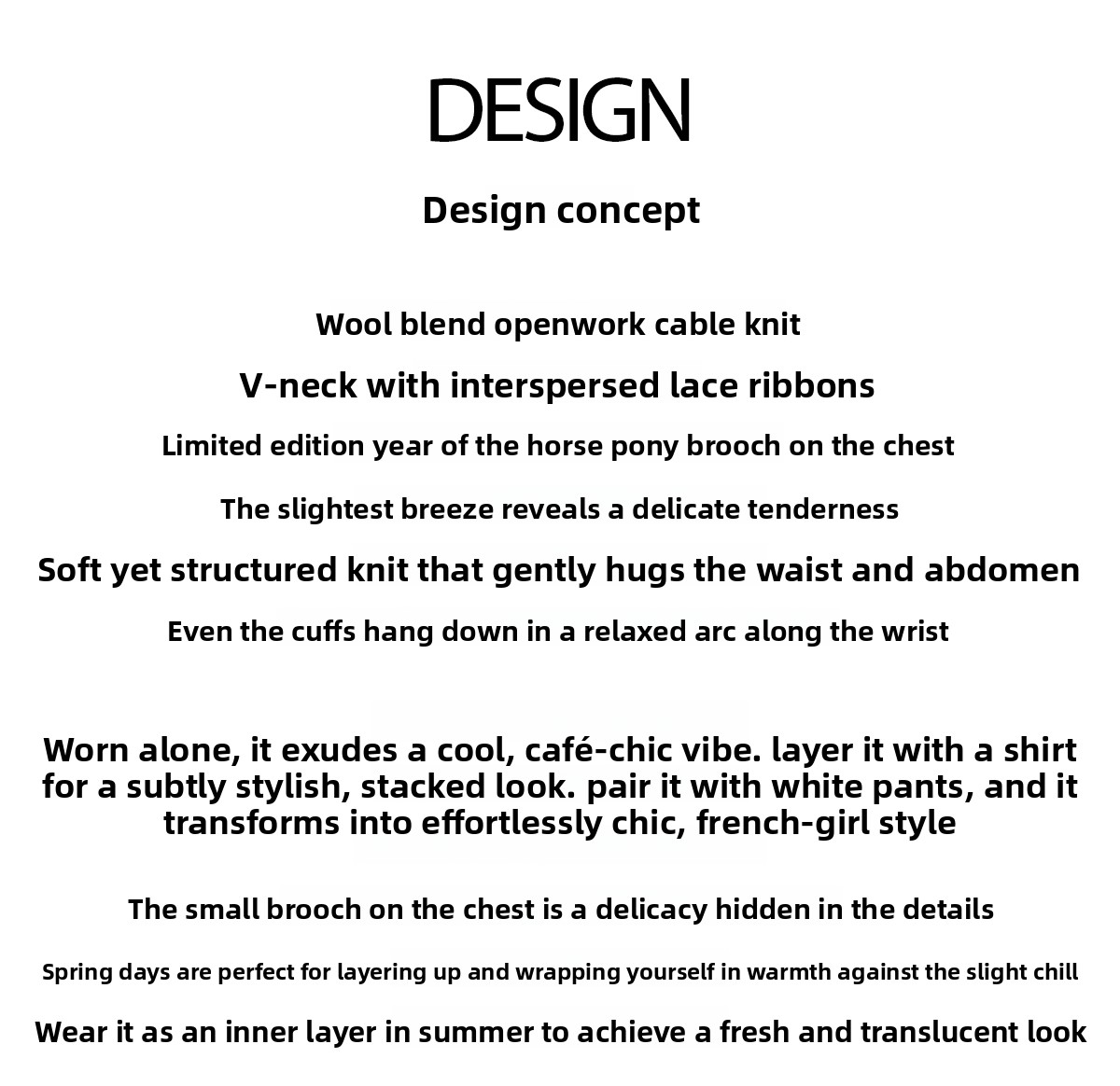 DESIGN

Design concept

Wool blend openwork cable knit

V-neck with interspersed lace ribbons

Limited edition year of the horse pony brooch on the chest

The slightest breeze reveals a delicate tenderness

Soft yet structured knit that gently hugs the waist and abdomen

Even the cuffs hang down in a relaxed arc along the wrist

Worn alone, it exudes a cool, café-chic vibe. layer it with a shirt for a subtly stylish, stacked look. pair it with white pants, and it transforms into effortlessly chic, french-girl style

The small brooch on the chest is a delicacy hidden in the details

Spring days are perfect for layering up and wrapping yourself in warmth against the slight chill

Wear it as an inner layer in summer to achieve a fresh and translucent look